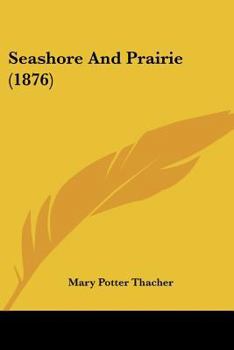 Seashore And Prairie (1876)

Mary Potter Thacher